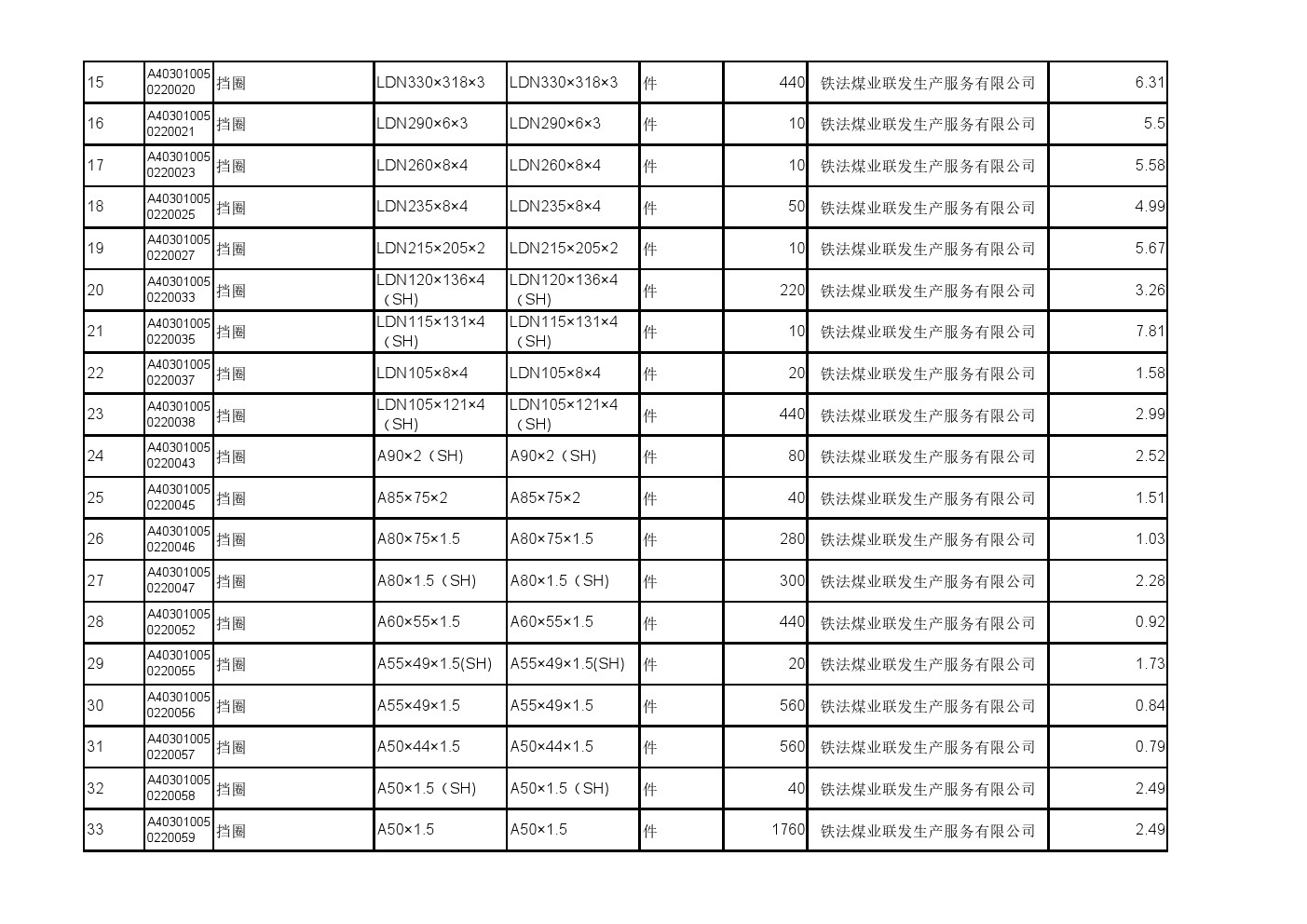 | 15 | A403010050220020 | 挡圈 | LDN330×318×3 | LDN330×318×3 | 件 | 440 | 铁法煤业联发生产服务有限公司 | 6.31 |
|---|---|---|---|---|---|---|---|---|
| 16 | A403010050220021 | 挡圈 | LDN290×6×3 | LDN290×6×3 | 件 | 10 | 铁法煤业联发生产服务有限公司 | 5.5 |
| 17 | A403010050220023 | 挡圈 | LDN260×8×4 | LDN260×8×4 | 件 | 10 | 铁法煤业联发生产服务有限公司 | 5.58 |
| 18 | A403010050220025 | 挡圈 | LDN235×8×4 | LDN235×8×4 | 件 | 50 | 铁法煤业联发生产服务有限公司 | 4.99 |
| 19 | A403010050220027 | 挡圈 | LDN215×205×2 | LDN215×205×2 | 件 | 10 | 铁法煤业联发生产服务有限公司 | 5.67 |
| 20 | A403010050220033 | 挡圈 | LDN120×136×4（SH) | LDN120×136×4（SH) | 件 | 220 | 铁法煤业联发生产服务有限公司 | 3.26 |
| 21 | A403010050220035 | 挡圈 | LDN115×131×4（SH) | LDN115×131×4（SH) | 件 | 10 | 铁法煤业联发生产服务有限公司 | 7.81 |
| 22 | A403010050220037 | 挡圈 | LDN105×8×4 | LDN105×8×4 | 件 | 20 | 铁法煤业联发生产服务有限公司 | 1.58 |
| 23 | A403010050220038 | 挡圈 | LDN105×121×4（SH) | LDN105×121×4（SH) | 件 | 440 | 铁法煤业联发生产服务有限公司 | 2.99 |
| 24 | A403010050220043 | 挡圈 | A90×2（SH) | A90×2（SH) | 件 | 80 | 铁法煤业联发生产服务有限公司 | 2.52 |
| 25 | A403010050220045 | 挡圈 | A85×75×2 | A85×75×2 | 件 | 40 | 铁法煤业联发生产服务有限公司 | 1.51 |
| 26 | A403010050220046 | 挡圈 | A80×75×1.5 | A80×75×1.5 | 件 | 280 | 铁法煤业联发生产服务有限公司 | 1.03 |
| 27 | A403010050220047 | 挡圈 | A80×1.5（SH) | A80×1.5（SH) | 件 | 300 | 铁法煤业联发生产服务有限公司 | 2.28 |
| 28 | A403010050220052 | 挡圈 | A60×55×1.5 | A60×55×1.5 | 件 | 440 | 铁法煤业联发生产服务有限公司 | 0.92 |
| 29 | A403010050220055 | 挡圈 | A55×49×1.5(SH) | A55×49×1.5(SH) | 件 | 20 | 铁法煤业联发生产服务有限公司 | 1.73 |
| 30 | A403010050220056 | 挡圈 | A55×49×1.5 | A55×49×1.5 | 件 | 560 | 铁法煤业联发生产服务有限公司 | 0.84 |
| 31 | A403010050220057 | 挡圈 | A50×44×1.5 | A50×44×1.5 | 件 | 560 | 铁法煤业联发生产服务有限公司 | 0.79 |
| 32 | A403010050220058 | 挡圈 | A50×1.5（SH) | A50×1.5（SH) | 件 | 40 | 铁法煤业联发生产服务有限公司 | 2.49 |
| 33 | A403010050220059 | 挡圈 | A50×1.5 | A50×1.5 | 件 | 1760 | 铁法煤业联发生产服务有限公司 | 2.49 |